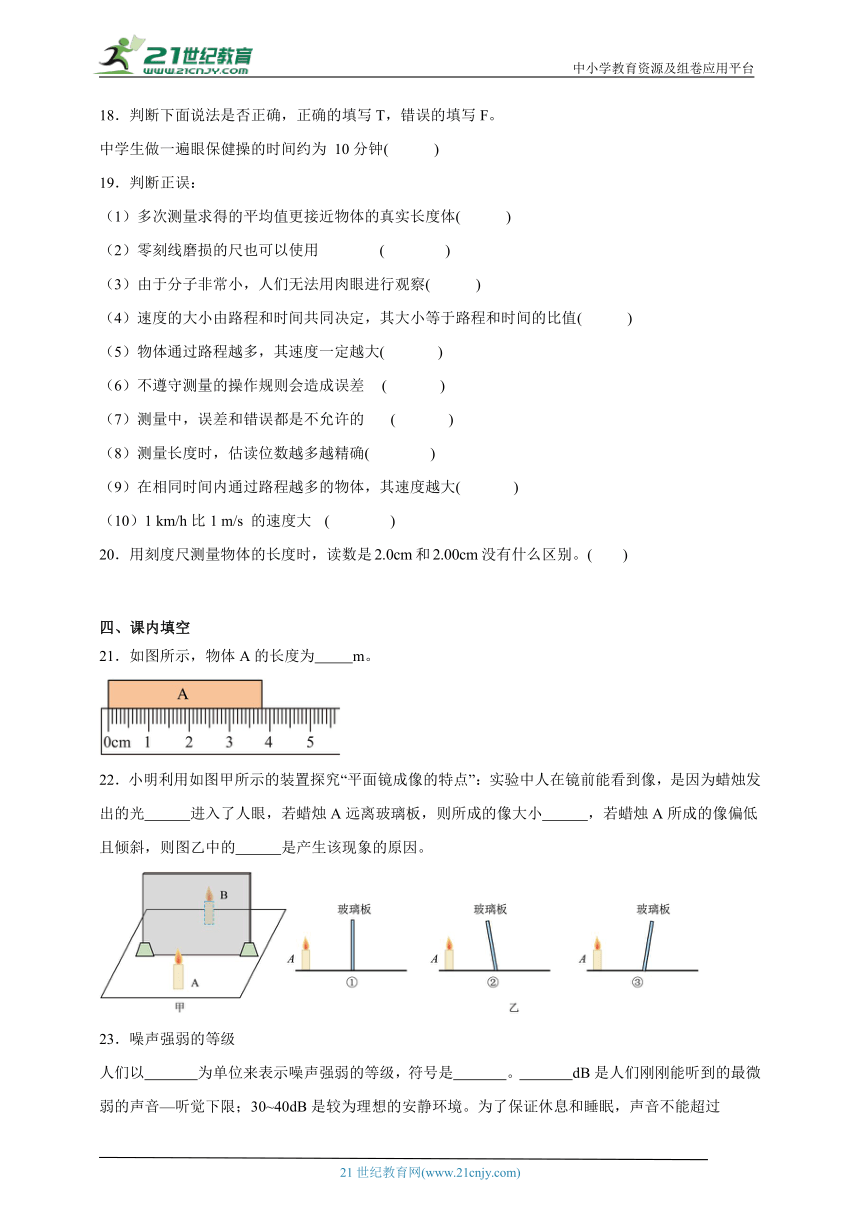 21世纪教育
www.21cnjy.com
中小学教育资源及组卷应用平台

18．判断下面说法是否正确，正确的填写 T，错误的填写 F。
中学生做一遍眼保健操的时间约为 10 分钟(　　)

19．判断正误：
（1）多次测量求得的平均值更接近物体的真实长度体(　　)
（2）零刻线磨损的尺也可以使用　　(　　)
（3）由于分子非常小，人们无法用肉眼进行观察(　　)
（4）速度的大小由路程和时间共同决定，其大小等于路程和时间的比值(　　)
（5）物体通过路程越多，其速度一定越大(　　)
（6）不遵守测量的操作规则会造成误差　(　　)
（7）测量中，误差和错误都是不允许的　(　　)
（8）测量长度时，估读位数越多越精确(　　)
（9）在相同时间内通过路程越多的物体，其速度越大(　　)
（10）1 km/h 比 1 m/s 的速度大　(　　)

20．用刻度尺测量物体的长度时，读数是 2.0cm 和 2.00cm 没有什么区别。(　　)

四、课内填空
21．如图所示，物体 A 的长度为_____m。

A
0cm 1 2 3 4 5

22．小明利用如图甲所示的装置探究“平面镜成像的特点”：实验中人在镜前能看到像，是因为蜡烛发出的光______进入了人眼，若蜡烛 A 远离玻璃板，则所成的像大小______，若蜡烛 A 所成的像偏低且倾斜，则图乙中的______是产生该现象的原因。

B
A
甲
玻璃板 A ①
玻璃板 A ②
玻璃板 A ③
乙

23．噪声强弱的等级
人们以_______为单位来表示噪声强弱的等级，符号是_______。_______dB 是人们刚刚能听到的最微弱的声音—听觉下限；30~40dB 是较为理想的安静环境。为了保证休息和睡眠，声音不能超过

21 世纪教育网(www.21cnjy.com)